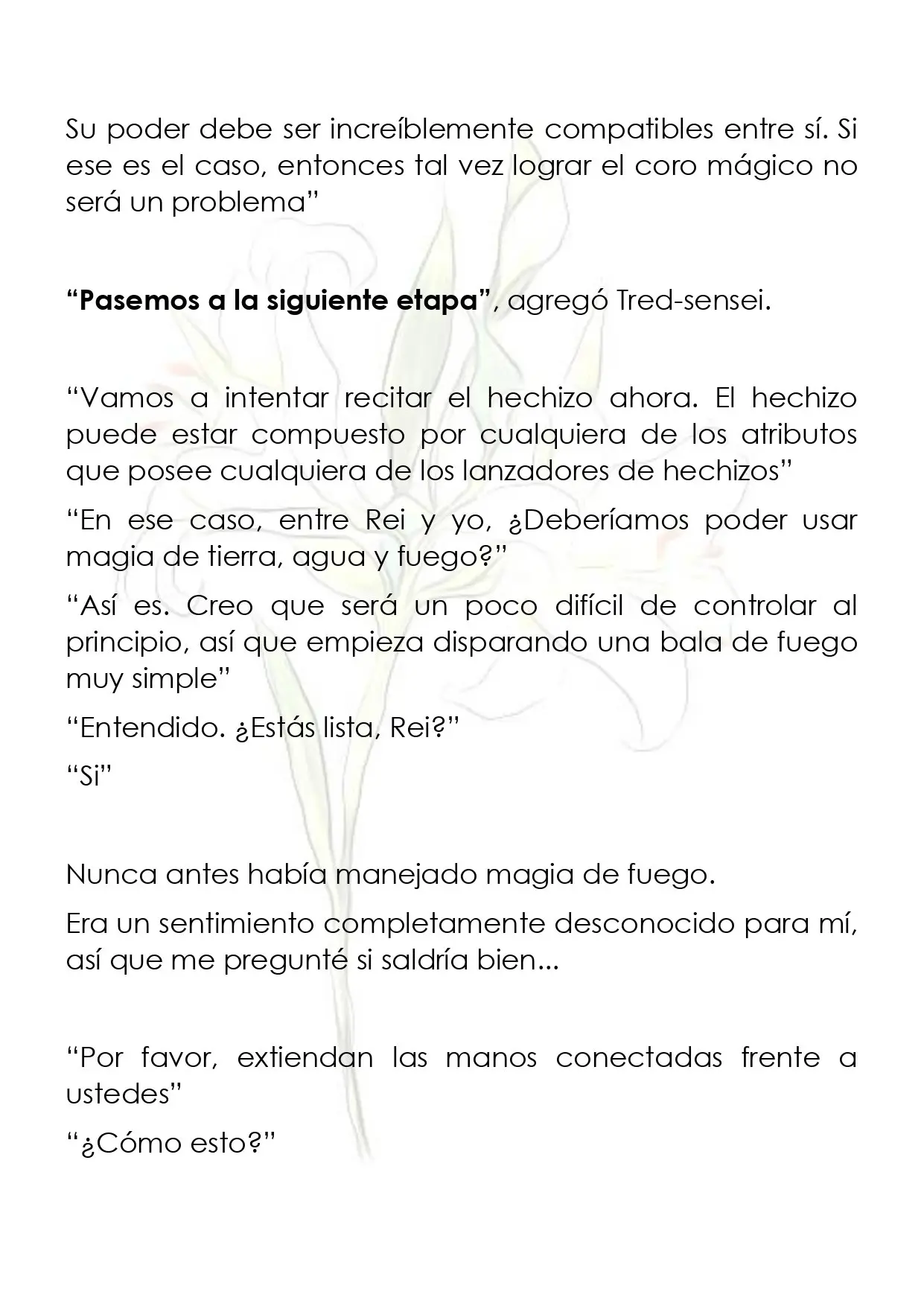 Su poder debe ser increíblemente compatibles entre sí. Si ese es el caso, entonces tal vez lograr el coro mágico no será un problema"

"Pasemos a la siguiente etapa", agregó Tred-sensei.

"Vamos a intentar recitar el hechizo ahora. El hechizo puede estar compuesto por cualquiera de los atributos que posee cualquiera de los lanzadores de hechizos"

"En ese caso, entre Rei y yo, ¿Deberíamos poder usar magia de tierra, agua y fuego?"

"Así es. Creo que será un poco difícil de controlar al principio, así que empieza disparando una bala de fuego muy simple"

"Entendido. ¿Estás lista, Rei?"

"Si"

Nunca antes había manejado magia de fuego.

Era un sentimiento completamente desconocido para mí, así que me pregunté si saldría bien...

"Por favor, extiendan las manos conectadas frente a ustedes"

"¿Cómo esto?"